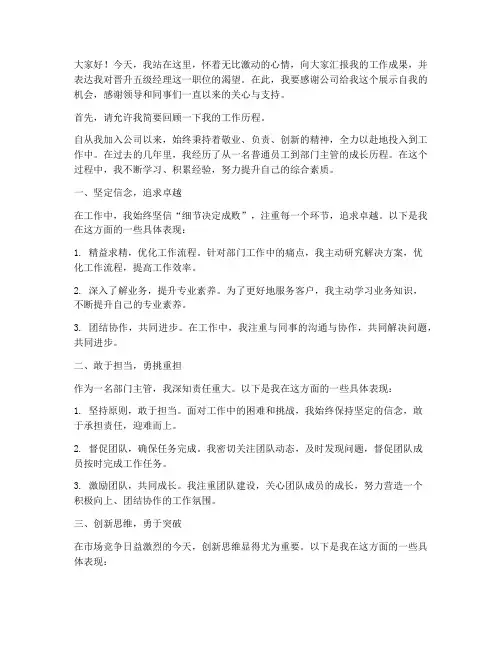 大家好！今天，我站在这里，怀着无比激动的心情，向大家汇报我的工作成果，并表达我对晋升五级经理这一职位的渴望。在此，我要感谢公司给我这个展示自我的机会，感谢领导和同事们一直以来的关心与支持。

首先，请允许我简要回顾一下我的工作历程。

自从我加入公司以来，始终秉持着敬业、负责、创新的精神，全力以赴地投入到工作中。在过去的几年里，我经历了从一名普通员工到部门主管的成长历程。在这个过程中，我不断学习、积累经验，努力提升自己的综合素质。

一、坚定信念，追求卓越

在工作中，我始终坚信“细节决定成败”，注重每一个环节，追求卓越。以下是我在这方面的一些具体表现：

1. 精益求精，优化工作流程。针对部门工作中的痛点，我主动研究解决方案，优化工作流程，提高工作效率。

2. 深入了解业务，提升专业素养。为了更好地服务客户，我主动学习业务知识，不断提升自己的专业素养。

3. 团结协作，共同进步。在工作中，我注重与同事的沟通与协作，共同解决问题，共同进步。

二、敢于担当，勇挑重担

作为一名部门主管，我深知责任重大。以下是我在这方面的一些具体表现：

1. 坚持原则，敢于担当。面对工作中的困难和挑战，我始终保持坚定的信念，敢于承担责任，迎难而上。

2. 督促团队，确保任务完成。我密切关注团队动态，及时发现问题，督促团队成员按时完成工作任务。

3. 激励团队，共同成长。我注重团队建设，关心团队成员的成长，努力营造一个积极向上、团结协作的工作氛围。

三、创新思维，勇于突破

在市场竞争日益激烈的今天，创新思维显得尤为重要。以下是我在这方面的一些具体表现：